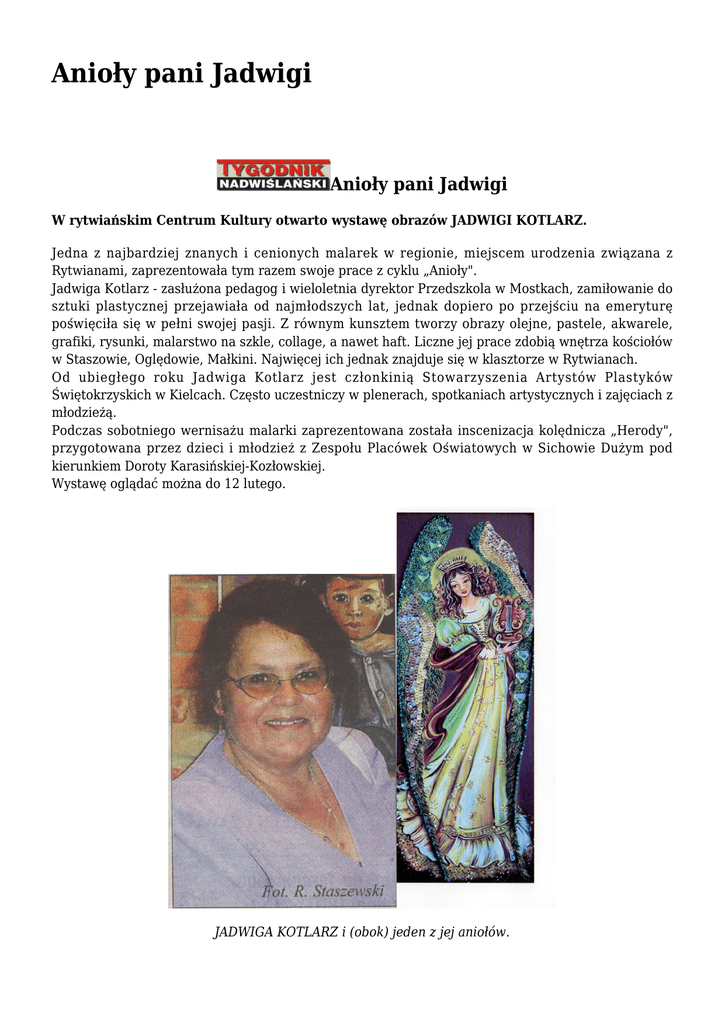 Anioły pani Jadwigi

TYGODNIK NADWIŚLAŃSKI Anioły pani Jadwigi

W rytwiańskim Centrum Kultury otwarto wystawę obrazów JADWIGI KOTLARZ.

Jedna z najbardziej znanych i cenionych malarek w regionie, miejscem urodzenia związana z Rytwianami, zaprezentowała tym razem swoje prace z cyklu „Anioły".
Jadwiga Kotlarz - zasłużona pedagog i wieloletnia dyrektor Przedszkola w Mostkach, zamiłowanie do sztuki plastycznej przejawiała od najmłodszych lat, jednak dopiero po przejściu na emeryturę poświęciła się w pełni swojej pasji. Z równym kunsztem tworzy obrazy olejne, pastele, akwarele, grafiki, rysunki, malarstwo na szkle, collage, a nawet haft. Liczne jej prace zdobią wnętrza kościołów w Staszowie, Oględowie, Małkini. Najwięcej ich jednak znajduje się w klasztorze w Rytwianach.
Od ubiegłego roku Jadwiga Kotlarz jest członkinią Stowarzyszenia Artystów Plastyków Świętokrzyskich w Kielcach. Często uczestniczy w plenerach, spotkaniach artystycznych i zajęciach z młodzieżą.
Podczas sobotniego wernisażu malarki zaprezentowana została inscenizacja kolędnicza „Herody", przygotowana przez dzieci i młodzież z Zespołu Placówek Oświatowych w Sichowie Dużym pod kierunkiem Doroty Karasińskiej-Kozłowskiej.
Wystawę oglądać można do 12 lutego.

Fot. R. Staszewski

JADWIGA KOTLARZ i (obok) jeden z jej aniołów.